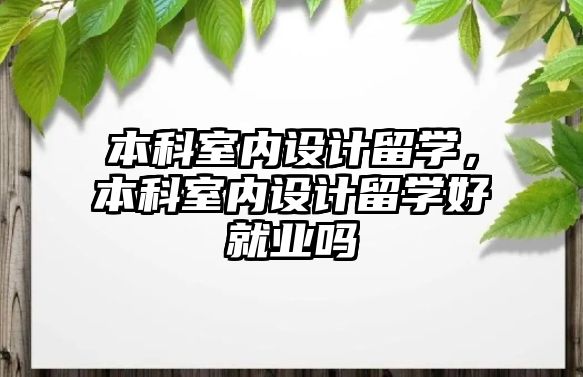 本科室内设计留学，本科室内设计留学好就业吗